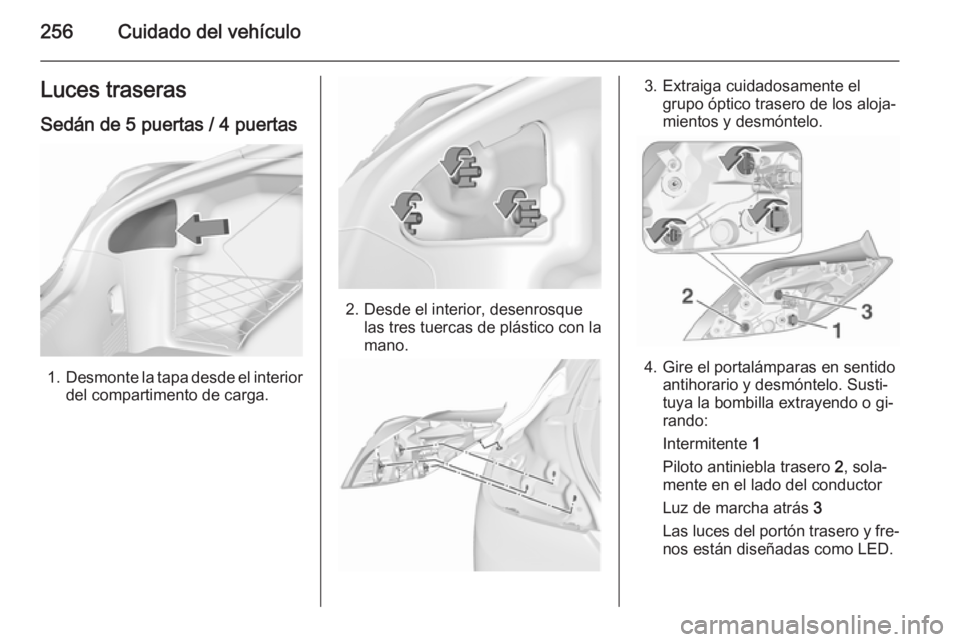 256 Cuidado del vehículo

Luces traseras

Sedán de 5 puertas / 4 puertas

1. Desmonte la tapa desde el interior del compartimento de carga.

2. Desde el interior, desenrosque las tres tuercas de plástico con la mano.

3. Extraiga cuidadosamente el grupo óptico trasero de los alojamientos y desmóntelo.

2
3
1

4. Gire el portalámparas en sentido antihorario y desmóntelo. Sustituya la bombilla extrayendo o girando:

Intermitente 1

Piloto antiniebla trasero 2, solamente en el lado del conductor

Luz de marcha atrás 3

Las luces del portón trasero y frenos están diseñadas como LED.

carmanualsonline.info